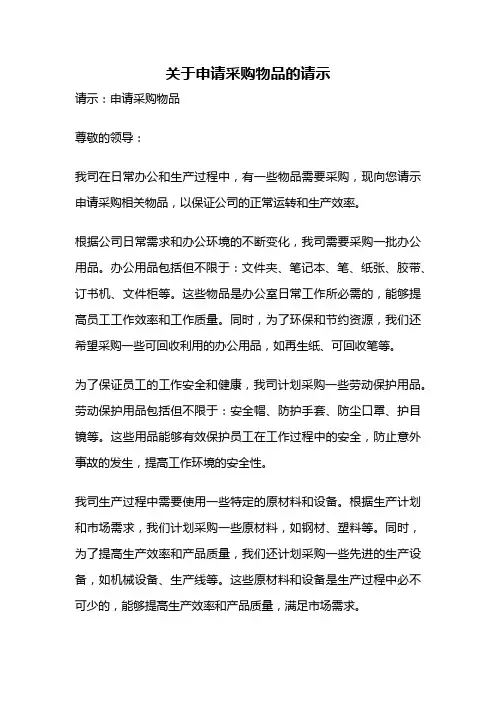 关于申请采购物品的请示

请示：申请采购物品

尊敬的领导：

我司在日常办公和生产过程中，有一些物品需要采购，现向您请示申请采购相关物品，以保证公司的正常运转和生产效率。

根据公司日常需求和办公环境的不断变化，我司需要采购一批办公用品。办公用品包括但不限于：文件夹、笔记本、笔、纸张、胶带、订书机、文件柜等。这些物品是办公室日常工作所必需的，能够提高员工工作效率和工作质量。同时，为了环保和节约资源，我们还希望采购一些可回收利用的办公用品，如再生纸、可回收笔等。

为了保证员工的工作安全和健康，我司计划采购一些劳动保护用品。劳动保护用品包括但不限于：安全帽、防护手套、防尘口罩、护目镜等。这些用品能够有效保护员工在工作过程中的安全，防止意外事故的发生，提高工作环境的安全性。

我司生产过程中需要使用一些特定的原材料和设备。根据生产计划和市场需求，我们计划采购一些原材料，如钢材、塑料等。同时，为了提高生产效率和产品质量，我们还计划采购一些先进的生产设备，如机械设备、生产线等。这些原材料和设备是生产过程中必不可少的，能够提高生产效率和产品质量，满足市场需求。